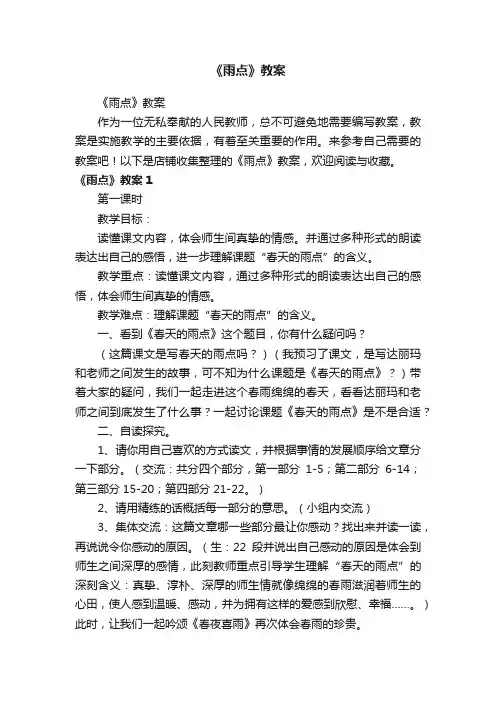 《雨点》教案

《雨点》教案

作为一位无私奉献的人民教师，总不可避免地需要编写教案，教案是实施教学的主要依据，有着至关重要的作用。来参考自己需要的教案吧！以下是店铺收集整理的《雨点》教案，欢迎阅读与收藏。

《雨点》教案 1

第一课时

教学目标：

读懂课文内容，体会师生间真挚的情感。并通过多种形式的朗读表达出自己的感悟，进一步理解课题“春天的雨点”的含义。

教学重点：读懂课文内容，通过多种形式的朗读表达出自己的感悟，体会师生间真挚的情感。

教学难点：理解课题“春天的雨点”的含义。

一、看到《春天的雨点》这个题目，你有什么疑问吗？

（这篇课文是写春天的雨点吗？）（我预习了课文，是写达丽玛和老师之间发生的故事，可不知为什么课题是《春天的雨点》？）带着大家的疑问，我们一起走进这个春雨绵绵的春天，看看达丽玛和老师之间到底发生了什么事？一起讨论课题《春天的雨点》是不是合适？

二、自读探究。

1、请你用自己喜欢的方式读文，并根据事情的发展顺序给文章分一下部分。（交流：共分四个部分，第一部分 1-5；第二部分 6-14；第三部分 15-20；第四部分 21-22。）

2、请用精练的话概括每一部分的意思。（小组内交流）

3、集体交流：这篇文章哪一些部分最让你感动？找出来并读一读，再说说令你感动的原因。（生：22 段并说出自己感动的原因是体会到师生之间深厚的感情，此刻教师重点引导学生理解“春天的雨点”的深刻含义：真挚、淳朴、深厚的师生情就像绵绵的春雨滋润着师生的心田，使人感到温暖、感动，并为拥有这样的爱感到欣慰、幸福……。）此时，让我们一起吟颂《春夜喜雨》再次体会春雨的珍贵。